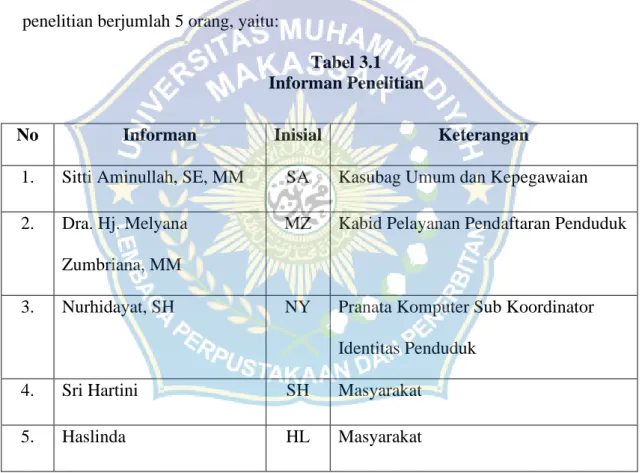 penelitian berjumlah 5 orang, yaitu:

Tabel 3.1
Informan Penelitian

| No | Informan | Inisial | Keterangan |
|---|---|---|---|
| 1. | Sitti Aminullah, SE, MM | SA | Kasubag Umum dan Kepegawaian |
| 2. | Dra. Hj. Melyana Zumbriana, MM | MZ | Kabid Pelayanan Pendaftaran Penduduk |
| 3. | Nurhidayat, SH | NY | Pranata Komputer Sub Koordinator Identitas Penduduk |
| 4. | Sri Hartini | SH | Masyarakat |
| 5. | Haslinda | HL | Masyarakat |

UNIVERSITAS MUHAMMADIYAH MAKASSAR
LEMBAGA PERPUSTAKAAN DAN PENERBITAN